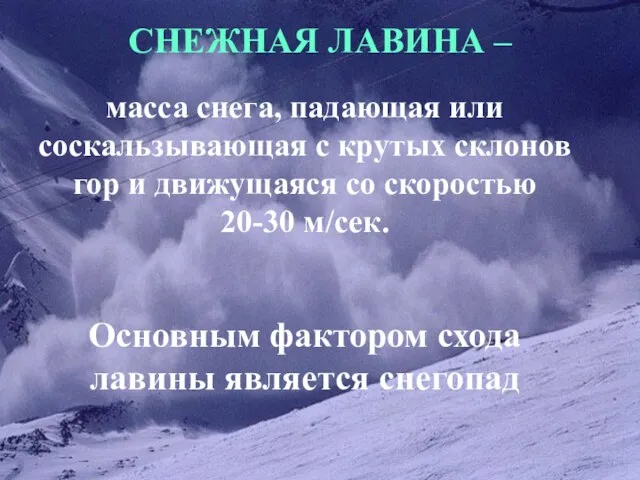 СНЕЖНАЯ ЛАВИНА –

масса снега, падающая или соскальзывающая с крутых склонов гор и движущаяся со скоростью 20-30 м/сек.

Основным фактором схода лавины является снегопад